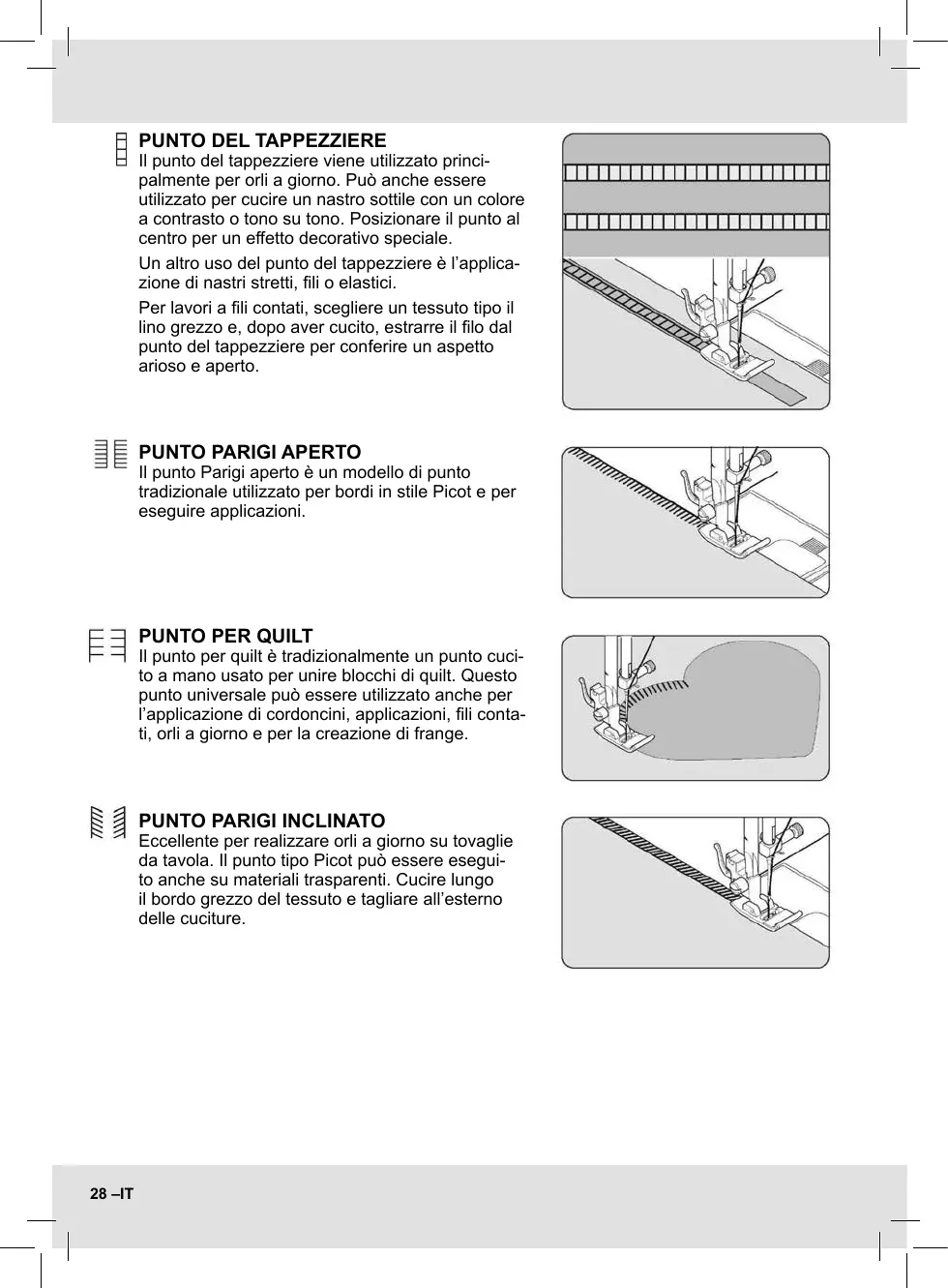 PUNTO DEL TAPPEZZIERE
Il punto del tappezziere viene utilizzato principalmente per orli a giorno. Può anche essere utilizzato per cucire un nastro sottile con un colore a contrasto o tono su tono. Posizionare il punto al centro per un effetto decorativo speciale.

Un altro uso del punto del tappezziere è l'applicazione di nastri stretti, fili o elastici.

Per lavori a fili contati, scegliere un tessuto tipo il lino grezzo e, dopo aver cucito, estrarre il filo dal punto del tappezziere per conferire un aspetto arioso e aperto.

PUNTO PARIGI APERTO
Il punto Parigi aperto è un modello di punto tradizionale utilizzato per bordi in stile Picot e per eseguire applicazioni.

PUNTO PER QUILT
Il punto per quilt è tradizionalmente un punto cucito a mano usato per unire blocchi di quilt. Questo punto universale può essere utilizzato anche per l'applicazione di cordoncini, applicazioni, fili contati, orli a giorno e per la creazione di frange.

PUNTO PARIGI INCLINATO
Eccellente per realizzare orli a giorno su tovaglie da tavola. Il punto tipo Picot può essere eseguito anche su materiali trasparenti. Cucire lungo il bordo grezzo del tessuto e tagliare all'esterno delle cuciture.

28 –IT